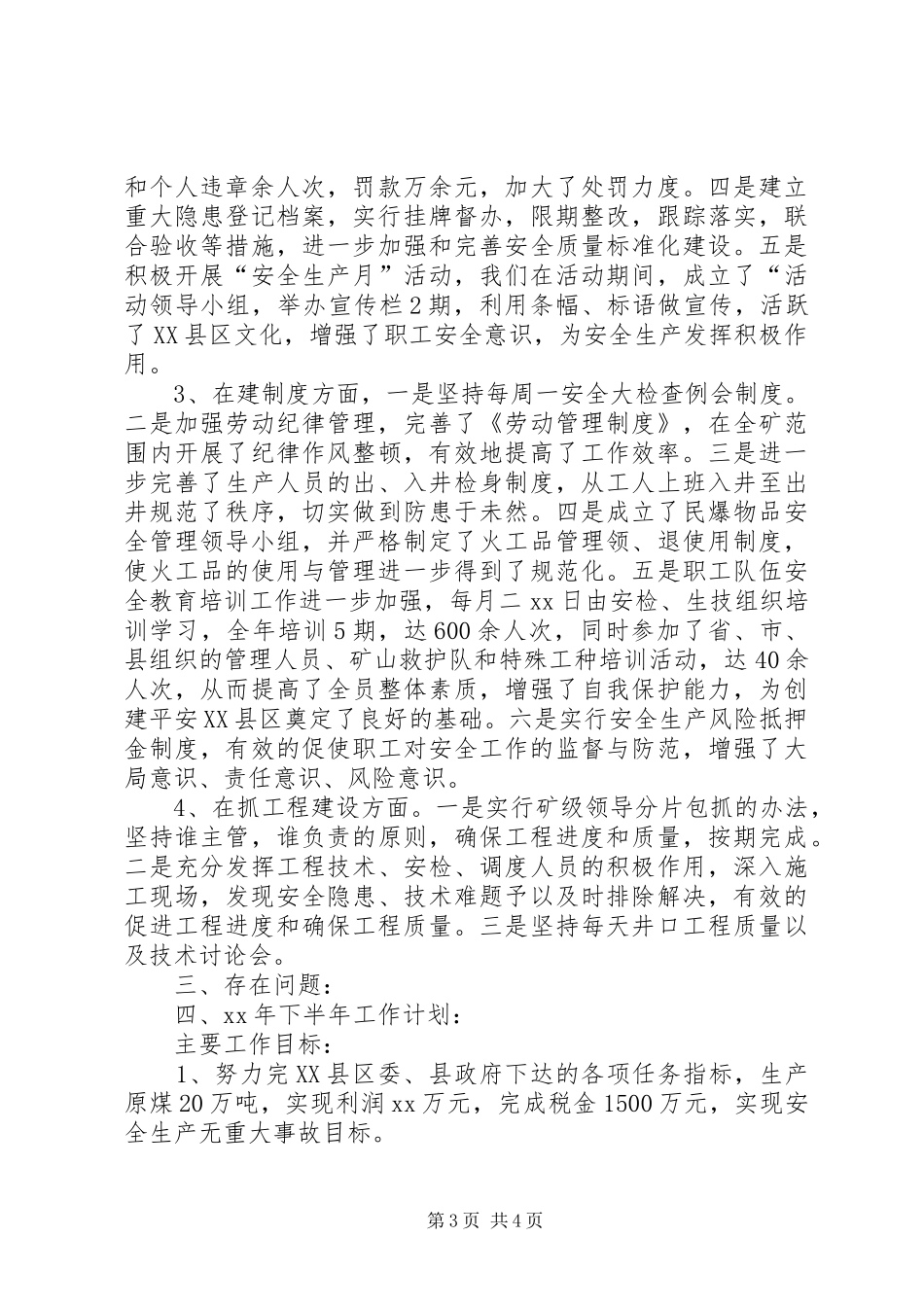 和个人违章余人次，罚款万余元，加大了处罚力度。四是建立重大隐患登记档案，实行挂牌督办，限期整改，跟踪落实，联合验收等措施，进一步加强和完善安全质量标准化建设。五是积极开展“安全生产月”活动，我们在活动期间，成立了“活动领导小组，举办宣传栏2期，利用条幅、标语做宣传，活跃了XX县区文化，增强了职工安全意识，为安全生产发挥积极作用。

3、在建制度方面，一是坚持每周一安全大检查例会制度。二是加强劳动纪律管理，完善了《劳动管理制度》，在全矿范围内开展了纪律作风整顿，有效地提高了工作效率。三是进一步完善了生产人员的出、入井检身制度，从工人上班入井至出井规范了秩序，切实做到防患于未然。四是成立了民爆物品安全管理领导小组，并严格制定了火工品管理领、退使用制度，使火工品的使用与管理进一步得到了规范化。五是职工队伍安全教育培训工作进一步加强，每月二xx日由安检、生技组织培训学习，全年培训5期，达600余人次，同时参加了省、市、县组织的管理人员、矿山救护队和特殊工种培训活动，达40余人次，从而提高了全员整体素质，增强了自我保护能力，为创建平安XX县区奠定了良好的基础。六是实行安全生产风险抵押金制度，有效的促使职工对安全工作的监督与防范，增强了大局意识、责任意识、风险意识。

4、在抓工程建设方面。一是实行矿级领导分片包抓的办法，坚持谁主管，谁负责的原则，确保工程进度和质量，按期完成。二是充分发挥工程技术、安检、调度人员的积极作用，深入施工现场，发现安全隐患、技术难题予以及时排除解决，有效的促进工程进度和确保工程质量。三是坚持每天井口工程质量以及技术讨论会。

三、存在问题：

四、xx年下半年工作计划：

主要工作目标：

1、努力完XX县区委、县政府下达的各项任务指标，生产原煤20万吨，实现利润xx万元，完成税金1500万元，实现安全生产无重大事故目标。

第3页 共4页